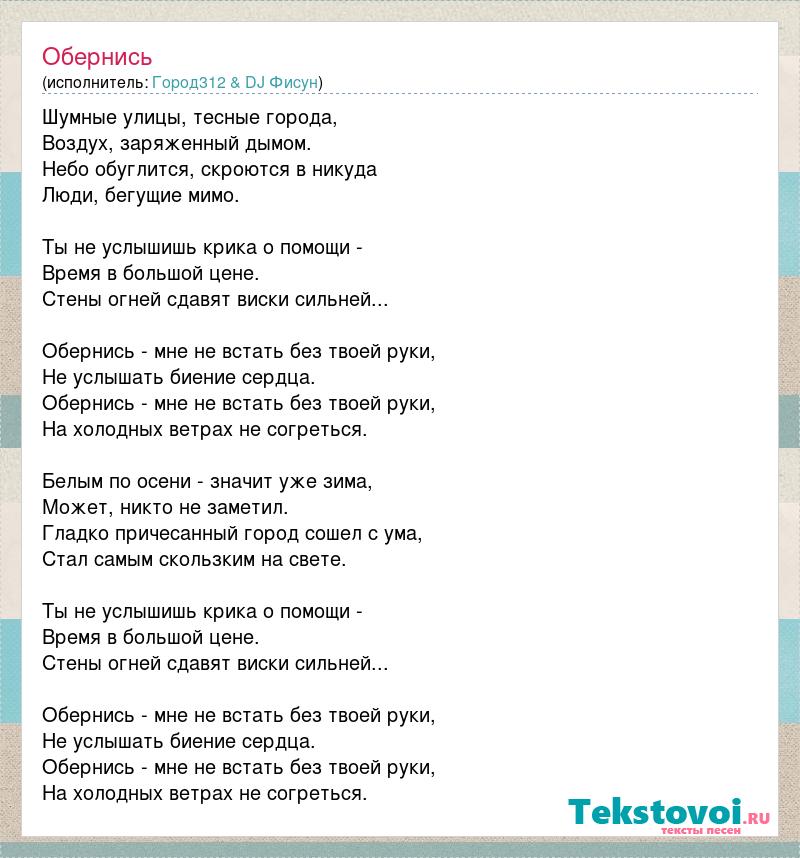 Обернись
(исполнитель: Город312 & DJ Фисун)

Шумные улицы, тесные города,
Воздух, заряженный дымом.
Небо обуглится, скроются в никуда
Люди, бегущие мимо.

Ты не услышишь крика о помощи -
Время в большой цене.
Стены огней сдавят виски сильней...

Обернись - мне не встать без твоей руки,
Не услышать биение сердца.
Обернись - мне не встать без твоей руки,
На холодных ветрах не согреться.

Белым по осени - значит уже зима,
Может, никто не заметил.
Гладко причесанный город сошел с ума,
Стал самым скользким на свете.

Ты не услышишь крика о помощи -
Время в большой цене.
Стены огней сдавят виски сильней...

Обернись - мне не встать без твоей руки,
Не услышать биение сердца.
Обернись - мне не встать без твоей руки,
На холодных ветрах не согреться.

Tekstovoi.ru
тексты песен